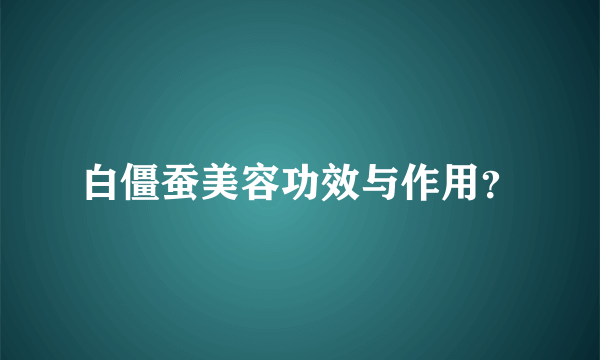 白僵蚕美容功效与作用？